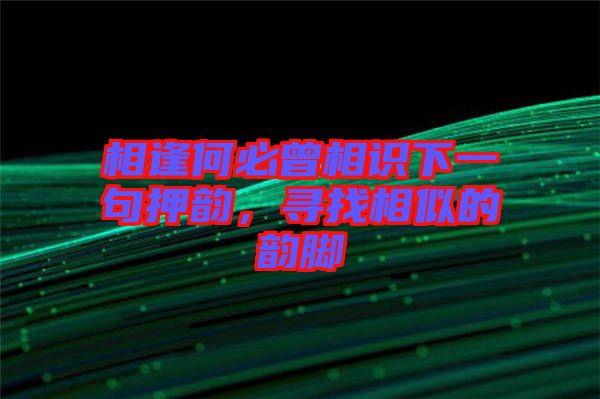 相逢何必曾相识下一句押韵，寻找相似的韵脚